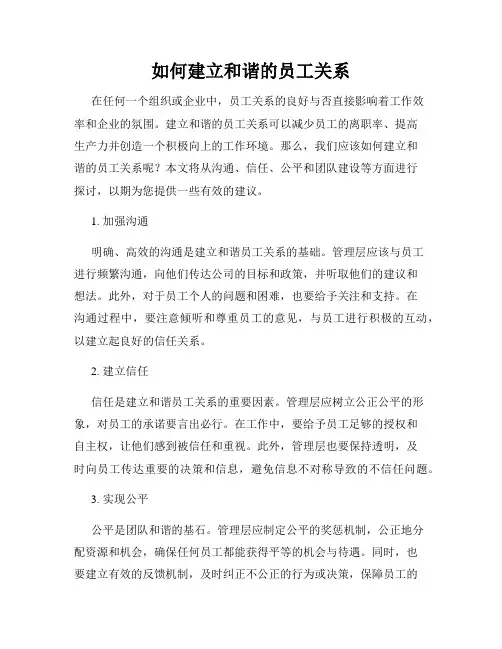 如何建立和谐的员工关系

在任何一个组织或企业中，员工关系的良好与否直接影响着工作效率和企业的氛围。建立和谐的员工关系可以减少员工的离职率、提高生产力并创造一个积极向上的工作环境。那么，我们应该如何建立和谐的员工关系呢？本文将从沟通、信任、公平和团队建设等方面进行探讨，以期为您提供一些有效的建议。

1. 加强沟通

明确、高效的沟通是建立和谐员工关系的基础。管理层应该与员工进行频繁沟通，向他们传达公司的目标和政策，并听取他们的建议和想法。此外，对于员工个人的问题和困难，也要给予关注和支持。在沟通过程中，要注意倾听和尊重员工的意见，与员工进行积极的互动，以建立起良好的信任关系。

2. 建立信任

信任是建立和谐员工关系的重要因素。管理层应树立公正公平的形象，对员工的承诺要言出必行。在工作中，要给予员工足够的授权和自主权，让他们感到被信任和重视。此外，管理层也要保持透明，及时向员工传达重要的决策和信息，避免信息不对称导致的不信任问题。

3. 实现公平

公平是团队和谐的基石。管理层应制定公平的奖惩机制，公正地分配资源和机会，确保任何员工都能获得平等的机会与待遇。同时，也要建立有效的反馈机制，及时纠正不公正的行为或决策，保障员工的